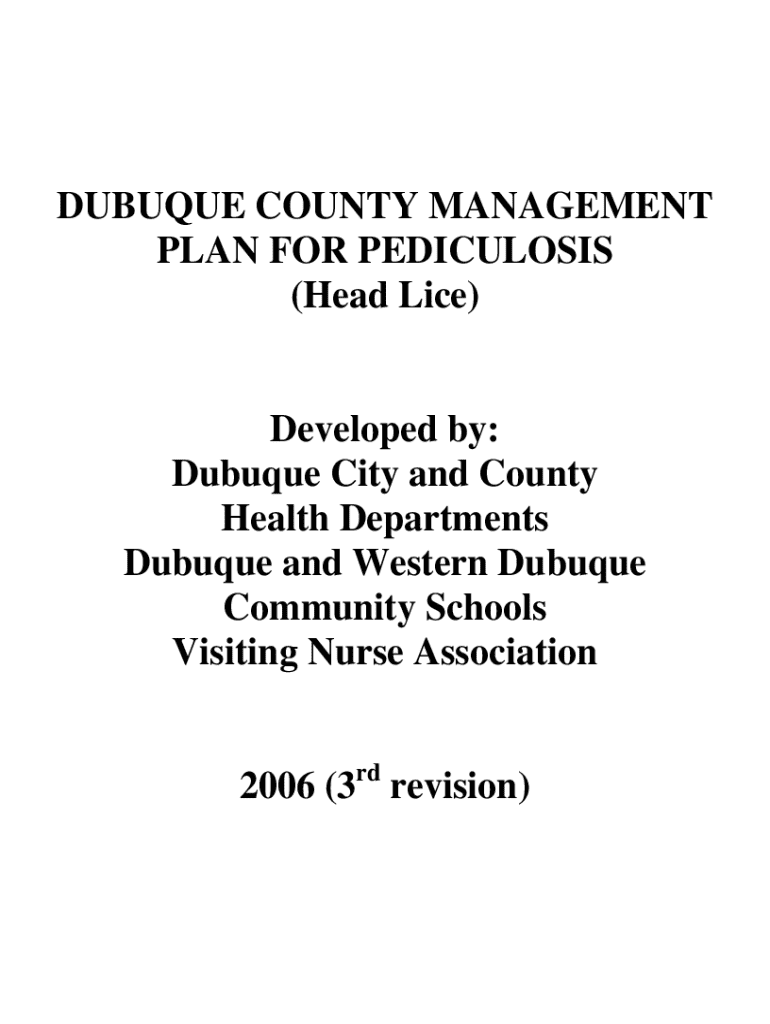 DUBUQUE COUNTY MANAGEMENT PLAN FOR PEDICULOSIS (Head Lice)

Developed by:
Dubuque City and County Health Departments
Dubuque and Western Dubuque Community Schools
Visiting Nurse Association

2006 (3$^{rd}$ revision)